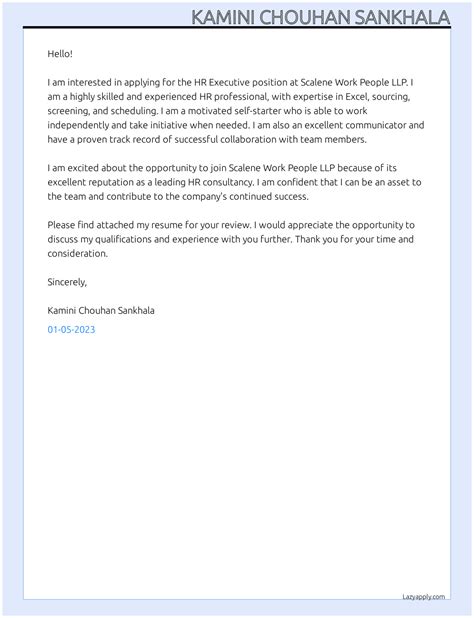 KAMINI CHOUHAN SANKHALA

Hello!

I am interested in applying for the HR Executive position at Scalene Work People LLP. I am a highly skilled and experienced HR professional, with expertise in Excel, sourcing, screening, and scheduling. I am a motivated self-starter who is able to work independently and take initiative when needed. I am also an excellent communicator and have a proven track record of successful collaboration with team members.

I am excited about the opportunity to join Scalene Work People LLP because of its excellent reputation as a leading HR consultancy. I am confident that I can be an asset to the team and contribute to the company's continued success.

Please find attached my resume for your review. I would appreciate the opportunity to discuss my qualifications and experience with you further. Thank you for your time and consideration.

Sincerely,

Kamini Chouhan Sankhala

01-05-2023

Lazyapply.com